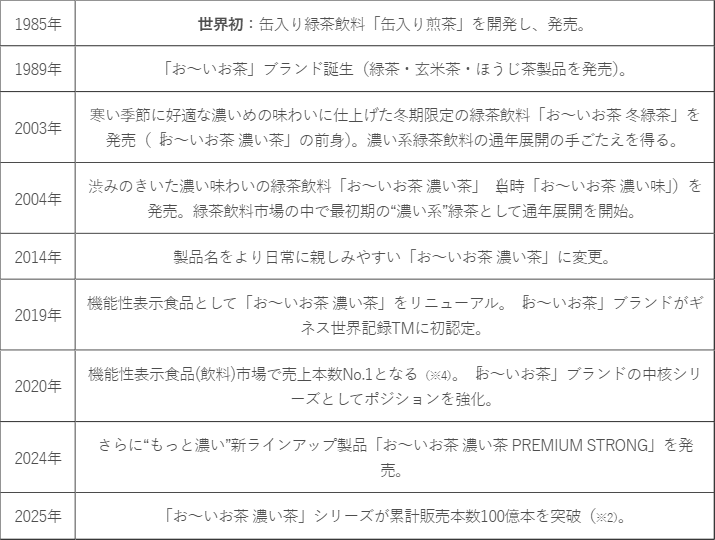 | 1985年 | 世界初：缶入り緑茶飲料「缶入り煎茶」を開発し、発売。 |
|---|---|
| 1989年 | 「お～いお茶」ブランド誕生（緑茶・玄米茶・ほうじ茶製品を発売）。 |
| 2003年 | 寒い季節に好適な濃いめの味わいに仕上げた冬期限定の緑茶飲料「お～いお茶 冬緑茶」を発売（「お～いお茶 濃い茶」の前身）。濃い系緑茶飲料の通年展開の手ごたえを得る。 |
| 2004年 | 渋みのきいた濃い味わいの緑茶飲料「お～いお茶 濃い茶」（当時「お～いお茶 濃い味」）を発売。緑茶飲料市場の中で最初期の“濃い系”緑茶として通年展開を開始。 |
| 2014年 | 製品名をより日常に親しみやすい「お～いお茶 濃い茶」に変更。 |
| 2019年 | 機能性表示食品として「お～いお茶 濃い茶」をリニューアル。「お～いお茶」ブランドがギネス世界記録TMに初認定。 |
| 2020年 | 機能性表示食品(飲料)市場で売上本数No.1となる（※4）。「お～いお茶」ブランドの中核シリーズとしてポジションを強化。 |
| 2024年 | さらに“もっと濃い”新ラインアップ製品「お～いお茶 濃い茶 PREMIUM STRONG」を発売。 |
| 2025年 | 「お～いお茶 濃い茶」シリーズが累計販売本数100億本を突破（※2）。 |